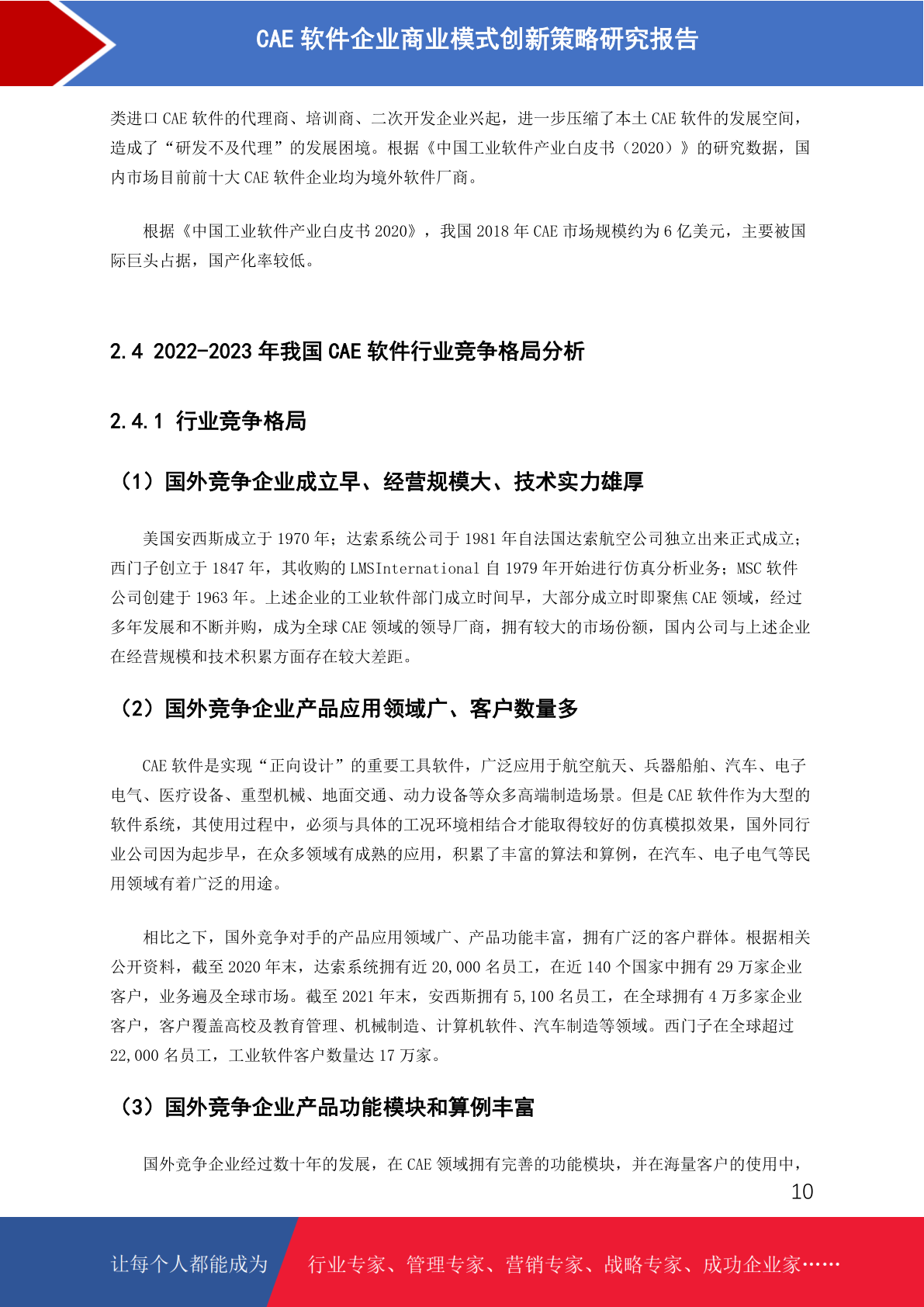 CAE 软件企业商业模式创新策略研究报告

类进口 CAE 软件的代理商、培训商、二次开发企业兴起，进一步压缩了本土 CAE 软件的发展空间，造成了“研发不及代理”的发展困境。根据《中国工业软件产业白皮书（2020）》的研究数据，国内市场目前前十大 CAE 软件企业均为境外软件厂商。

根据《中国工业软件产业白皮书 2020》，我国 2018 年 CAE 市场规模约为 6 亿美元，主要被国际巨头占据，国产化率较低。

2.4 2022-2023 年我国 CAE 软件行业竞争格局分析

2.4.1 行业竞争格局

（1）国外竞争企业成立早、经营规模大、技术实力雄厚

美国安西斯成立于 1970 年；达索系统公司于 1981 年自法国达索航空公司独立出来正式成立；西门子创立于 1847 年，其收购的 LMSInternational 自 1979 年开始进行仿真分析业务；MSC 软件公司创建于 1963 年。上述企业的工业软件部门成立时间早，大部分成立时即聚焦 CAE 领域，经过多年发展和不断并购，成为全球 CAE 领域的领导厂商，拥有较大的市场份额，国内公司与上述企业在经营规模和技术积累方面存在较大差距。

（2）国外竞争企业产品应用领域广、客户数量多

CAE 软件是实现“正向设计”的重要工具软件，广泛应用于航空航天、兵器船舶、汽车、电子电气、医疗设备、重型机械、地面交通、动力设备等众多高端制造场景。但是 CAE 软件作为大型的软件系统，其使用过程中，必须与具体的工况环境相结合才能取得较好的仿真模拟效果，国外同行业公司因为起步早，在众多领域有成熟的应用，积累了丰富的算法和算例，在汽车、电子电气等民用领域有着广泛的用途。

相比之下，国外竞争对手的产品应用领域广、产品功能丰富，拥有广泛的客户群体。根据相关公开资料，截至 2020 年末，达索系统拥有近 20,000 名员工，在近 140 个国家中拥有 29 万家企业客户，业务遍及全球市场。截至 2021 年末，安西斯拥有 5,100 名员工，在全球拥有 4 万多家企业客户，客户覆盖高校及教育管理、机械制造、计算机软件、汽车制造等领域。西门子在全球超过 22,000 名员工，工业软件客户数量达 17 万家。

（3）国外竞争企业产品功能模块和算例丰富

国外竞争企业经过数十年的发展，在 CAE 领域拥有完善的功能模块，并在海量客户的使用中，

10

让每个人都能成为 行业专家、管理专家、营销专家、战略专家、成功企业家……